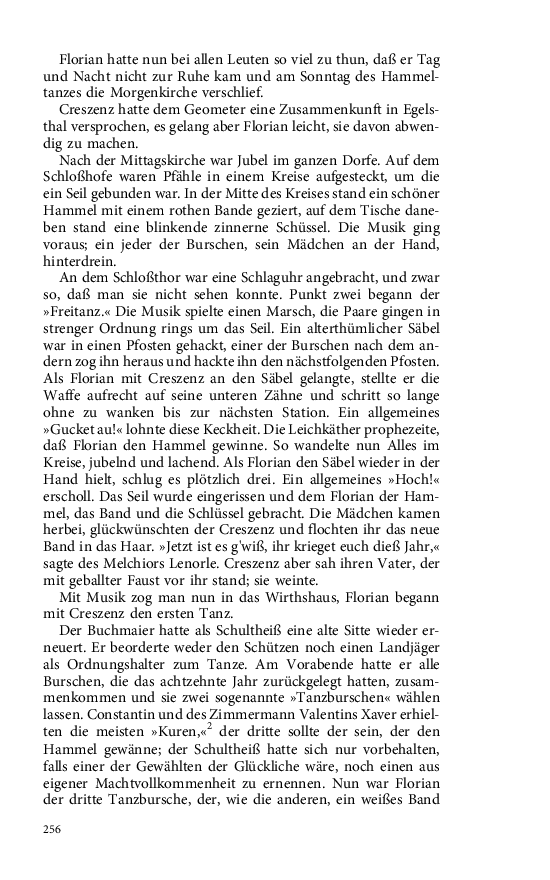 Florian hatte nun bei allen Leuten so viel zu thun, daß er Tag und Nacht nicht zur Ruhe kam und am Sonntag des Hammeltanzes die Morgenkirche verschlief.

Creszenz hatte dem Geometer eine Zusammenkunft in Egelsthal versprochen, es gelang aber Florian leicht, sie davon abwendig zu machen.

Nach der Mittagskirche war Jubel im ganzen Dorfe. Auf dem Schloßhofe waren Pfähle in einem Kreise aufgesteckt, um die ein Seil gebunden war. In der Mitte des Kreises stand ein schöner Hammel mit einem rothen Bande geziert, auf dem Tische daneben stand eine blinkende zinnerne Schüssel. Die Musik ging voraus; ein jeder der Burschen, sein Mädchen an der Hand, hinterdrein.

An dem Schloßthor war eine Schlaguhr angebracht, und zwar so, daß man sie nicht sehen konnte. Punkt zwei begann der »Freitanz.« Die Musik spielte einen Marsch, die Paare gingen in strenger Ordnung rings um das Seil. Ein alterthümlicher Säbel war in einen Pfosten gehackt, einer der Burschen nach dem andern zog ihn heraus und hackte ihn den nächstfolgenden Pfosten. Als Florian mit Creszenz an den Säbel gelangte, stellte er die Waffe aufrecht auf seine unteren Zähne und schritt so lange ohne zu wanken bis zur nächsten Station. Ein allgemeines »Gucket au!« lohnte diese Keckheit. Die Leichkäther prophezeite, daß Florian den Hammel gewinne. So wandelte nun Alles im Kreise, jubelnd und lachend. Als Florian den Säbel wieder in der Hand hielt, schlug es plötzlich drei. Ein allgemeines »Hoch!« erscholl. Das Seil wurde eingerissen und dem Florian der Hammel, das Band und die Schlüssel gebracht. Die Mädchen kamen herbei, glückwünschten der Creszenz und flochten ihr das neue Band in das Haar. »Jetzt ist es g'wiß, ihr krieget euch dieß Jahr,« sagte des Melchiors Lenorle. Creszenz aber sah ihren Vater, der mit geballter Faust vor ihr stand; sie weinte.

Mit Musik zog man nun in das Wirthshaus, Florian begann mit Creszenz den ersten Tanz.

Der Buchmaier hatte als Schultheiß eine alte Sitte wieder erneuert. Er beorderte weder den Schützen noch einen Landjäger als Ordnungshalter zum Tanze. Am Vorabende hatte er alle Burschen, die das achtzehnte Jahr zurückgelegt hatten, zusammenkommen und sie zwei sogenannte »Tanzburschen« wählen lassen. Constantin und des Zimmermann Valentins Xaver erhielten die meisten »Kuren,«$^{2}$ der dritte sollte der sein, der den Hammel gewänne; der Schultheiß hatte sich nur vorbehalten, falls einer der Gewählten der Glückliche wäre, noch einen aus eigener Machtvollkommenheit zu ernennen. Nun war Florian der dritte Tanzbursche, der, wie die anderen, ein weißes Band

256